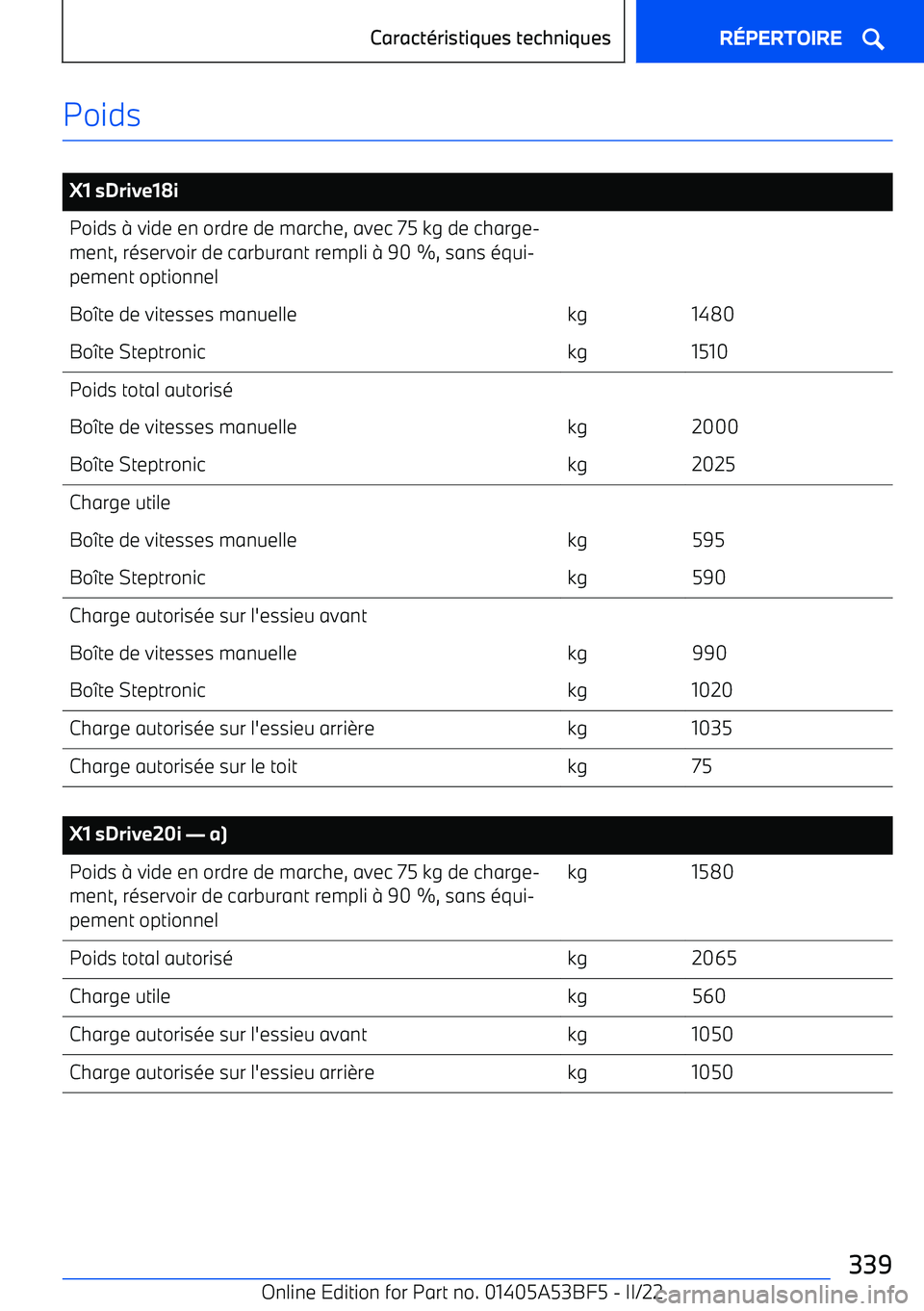 Caractéristiques techniques

RÉPERTOIRE

Poids

| X1 sDrive18i | | |
|---|---|---|
| Poids à vide en ordre de marche, avec 75 kg de chargement, réservoir de carburant rempli à 90 %, sans équipement optionnel | | |
| Boîte de vitesses manuelle | kg | 1480 |
| Boîte Steptronic | kg | 1510 |
| Poids total autorisé | | |
| Boîte de vitesses manuelle | kg | 2000 |
| Boîte Steptronic | kg | 2025 |
| Charge utile | | |
| Boîte de vitesses manuelle | kg | 595 |
| Boîte Steptronic | kg | 590 |
| Charge autorisée sur l'essieu avant | | |
| Boîte de vitesses manuelle | kg | 990 |
| Boîte Steptronic | kg | 1020 |
| Charge autorisée sur l'essieu arrière | kg | 1035 |
| Charge autorisée sur le toit | kg | 75 |

| X1 sDrive20i — a) | | |
|---|---|---|
| Poids à vide en ordre de marche, avec 75 kg de chargement, réservoir de carburant rempli à 90 %, sans équipement optionnel | kg | 1580 |
| Poids total autorisé | kg | 2065 |
| Charge utile | kg | 560 |
| Charge autorisée sur l'essieu avant | kg | 1050 |
| Charge autorisée sur l'essieu arrière | kg | 1050 |

339

Online Edition for Part no. 01405A53BF5 - II/22

carmanualsonline.info